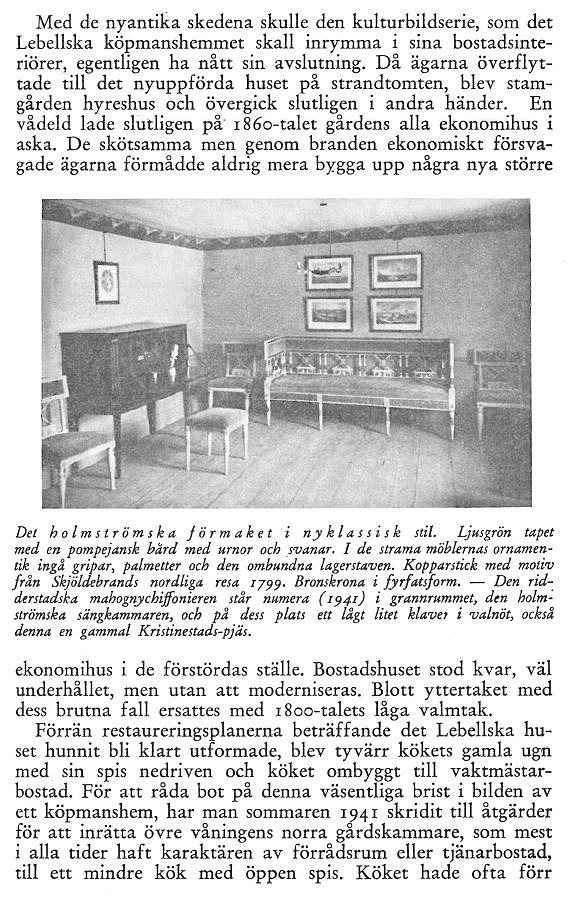 Med de nyantika skedena skulle den kulturbildserie, som det Lebellska köpmanshemmet skall inrymma i sina bostadsinteriörer, egentligen ha nått sin avslutning. Då ägarna överflyttade till det nyuppförda huset på strandtomten, blev stamgården hyreshus och övergick slutligen i andra händer. En vådeld lade slutligen på 1860-talet gårdens alla ekonomihus i aska. De skötsamma men genom branden ekonomiskt försvagade ägarna förmådde aldrig mera bygga upp några nya större

Det holmströmska förmaket i nyklassisk stil. Ljusgrön tapet med en pompejansk bård med urnor och svanar. I de strama möblernas ornamentik ingå gripar, palmetter och den ombundna lagerstaven. Kopparstick med motiv från Skjöldebrands nordliga resa 1799. Bronskrona i fyrfatsform. — Den ridderstadska mahognychiffonieren står numera (1941) i grannrummet, den holmströmska sängkammaren, och på dess plats ett lågt litet klaver i valnöt, också denna en gammal Kristinestads-pjäs.

ekonomihus i de förstördas ställe. Bostadshuset stod kvar, väl underhållet, men utan att moderniseras. Blott yttertaket med dess brutna fall ersattes med 1800-talets låga valmtak.

Förrän restaureringsplanerna beträffande det Lebellska huset hunnit bli klart utformade, blev tyvärr kökets gamla ugn med sin spis nedriven och köket ombyggt till vaktmästarbostad. För att råda bot på denna väsentliga brist i bilden av ett köpmanshem, har man sommaren 1941 skridit till åtgärder för att inrätta övre våningens norra gårdskammare, som mest i alla tider haft karaktären av förrådsrum eller tjänarbostad, till ett mindre kök med öppen spis. Köket hade ofta förr